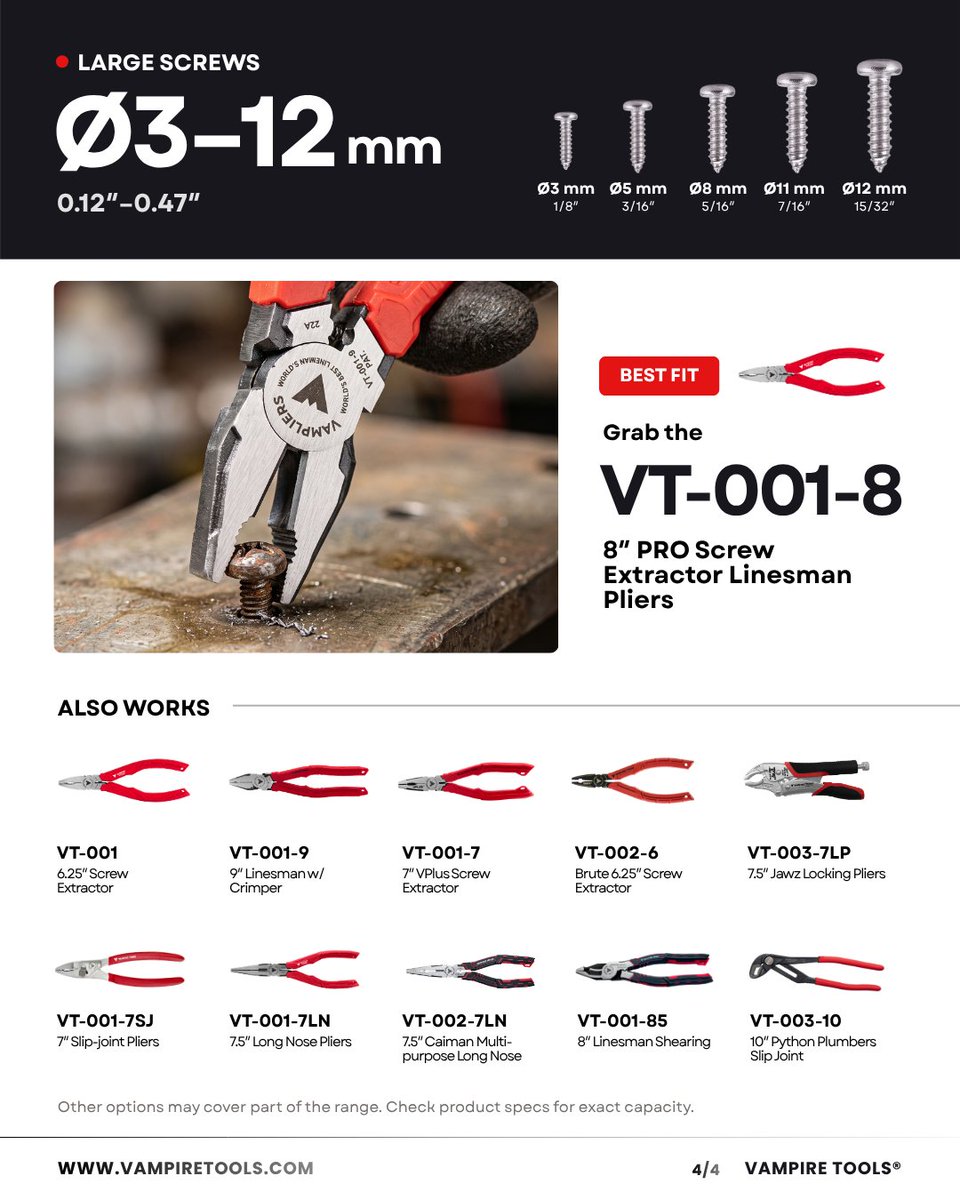 • LARGE SCREWS

Ø3–12 mm

0.12"–0.47"

Ø3 mm
1/8"

Ø5 mm
3/16"

Ø8 mm
5/16"

Ø11 mm
7/16"

Ø12 mm
15/32"

BEST FIT

Grab the

VT-001-8

8" PRO Screw Extractor Linesman Pliers

ALSO WORKS

VT-001
6.25" Screw Extractor

VT-001-9
9" Linesman w/ Crimper

VT-001-7
7" VPlus Screw Extractor

VT-002-6
Brute 6.25" Screw Extractor

VT-003-7LP
7.5" Jawz Locking Pliers

VT-001-7SJ
7" Slip-joint Pliers

VT-001-7LN
7.5" Long Nose Pliers

VT-002-7LN
7.5" Caiman Multi-purpose Long Nose

VT-001-85
8" Linesman Shearing

VT-003-10
10" Python Plumbers Slip Joint

Other options may cover part of the range. Check product specs for exact capacity.

WWW.VAMPIRETOOLS.COM

4/4

VAMPIRE TOOLS®